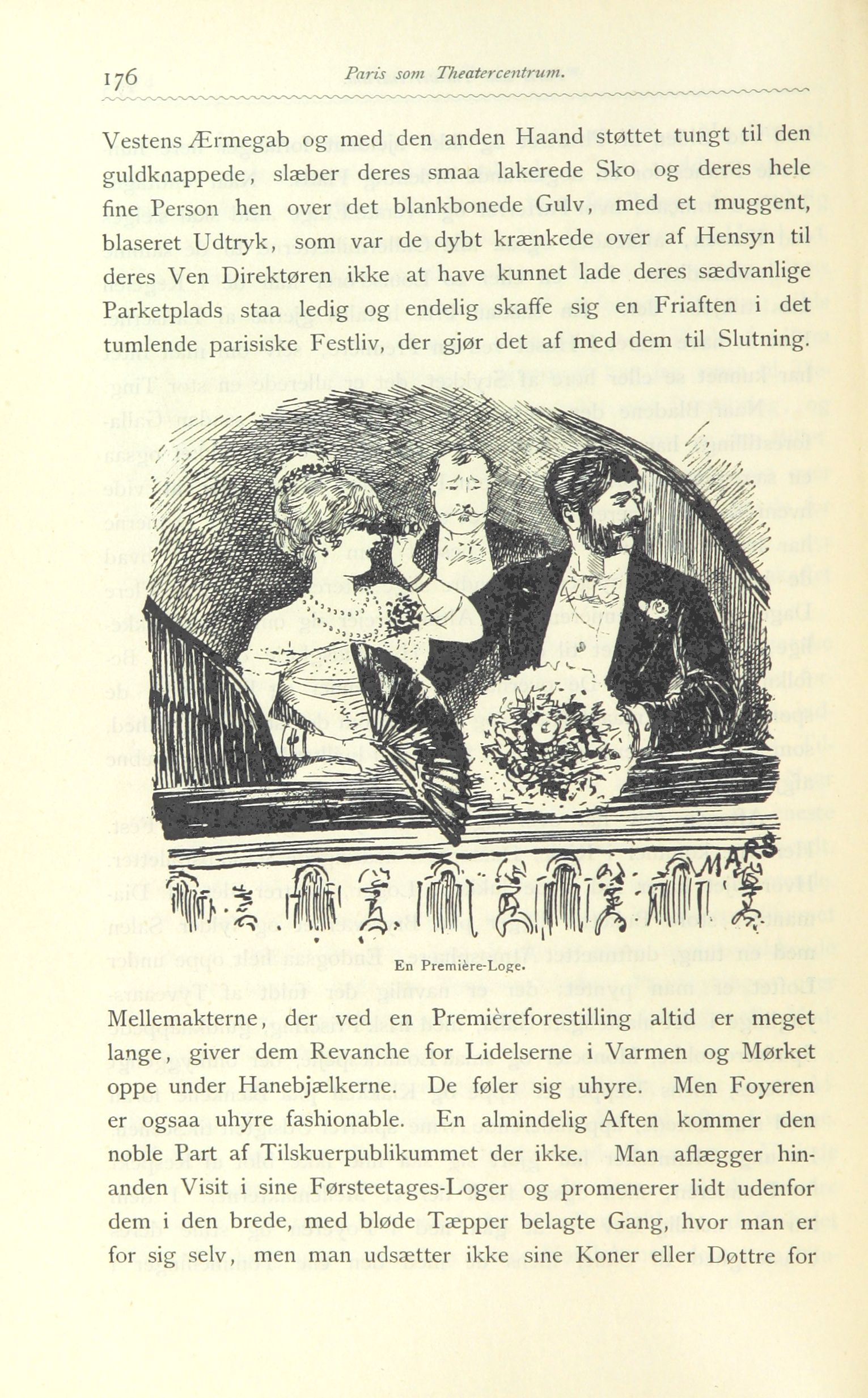 176 Paris som Theatercentrum.

Vestens Ærmegab og med den anden Haand støttet tungt til den guldknappede, slæber deres smaa lakerede Sko og deres hele fine Person hen over det blankbonede Gulv, med et muggent, blaseret Udtryk, som var de dybt krænkede over af Hensyn til deres Ven Direktøren ikke at have kunnet lade deres sædvanlige Parketplads staa ledig og endelig skaffe sig en Friaften i det tumlende parisiske Festliv, der gjør det af med dem til Slutning.

MARS

En Première-Loge.

Mellemakterne, der ved en Premièreforestilling altid er meget lange, giver dem Revanche for Lidelserne i Varmen og Mørket oppe under Hanebjælkerne. De føler sig uhyre. Men Foyeren er ogsaa uhyre fashionable. En almindelig Aften kommer den noble Part af Tilskuerpublikummet der ikke. Man aflægger hinanden Visit i sine Førsteetages-Loger og promenerer lidt udenfor dem i den brede, med bløde Tæpper belagte Gang, hvor man er for sig selv, men man udsætter ikke sine Koner eller Døttre for